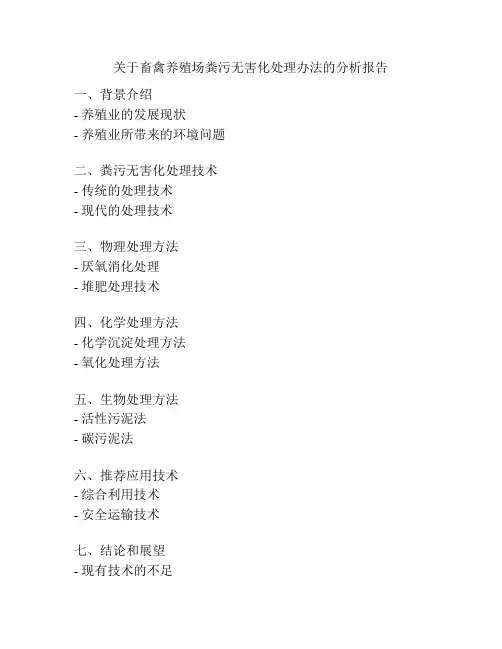 关于畜禽养殖场粪污无害化处理办法的分析报告

一、背景介绍
- 养殖业的发展现状
- 养殖业所带来的环境问题

二、粪污无害化处理技术
- 传统的处理技术
- 现代的处理技术

三、物理处理方法
- 厌氧消化处理
- 堆肥处理技术

四、化学处理方法
- 化学沉淀处理方法
- 氧化处理方法

五、生物处理方法
- 活性污泥法
- 碳污泥法

六、推荐应用技术
- 综合利用技术
- 安全运输技术

七、结论和展望
- 现有技术的不足